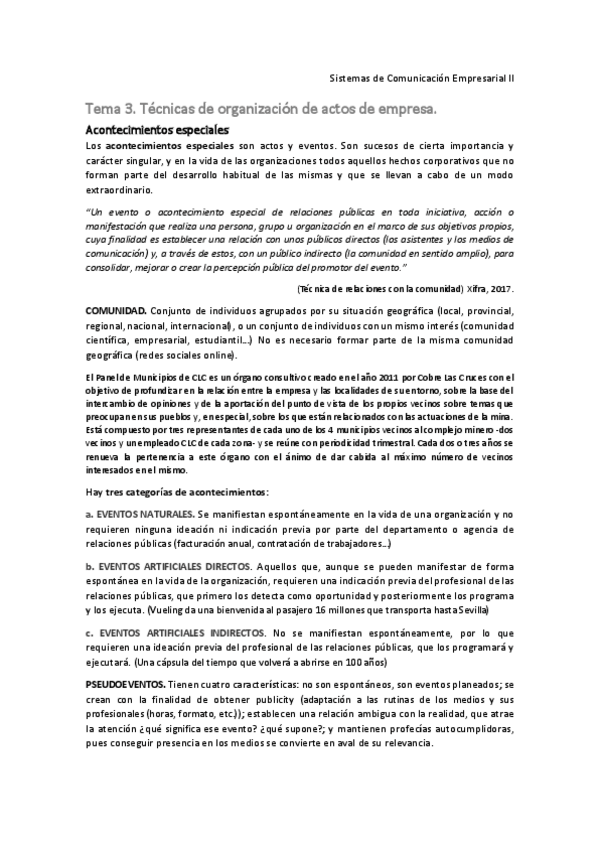 Sistemas de Comunicación Empresarial II

Tema 3. Técnicas de organización de actos de empresa.

Acontecimientos especiales

Los acontecimientos especiales son actos y eventos. Son sucesos de cierta importancia y carácter singular, y en la vida de las organizaciones todos aquellos hechos corporativos que no forman parte del desarrollo habitual de las mismas y que se llevan a cabo de un modo extraordinario.

"Un evento o acontecimiento especial de relaciones públicas en toda iniciativa, acción o manifestación que realiza una persona, grupo u organización en el marco de sus objetivos propios, cuya finalidad es establecer una relación con unos públicos directos (los asistentes y los medios de comunicación) y, a través de estos, con un público indirecto (la comunidad en sentido amplio), para consolidar, mejorar o crear la percepción pública del promotor del evento."

(Técnica de relaciones con la comunidad) Xifra, 2017.

COMUNIDAD. Conjunto de individuos agrupados por su situación geográfica (local, provincial, regional, nacional, internacional), o un conjunto de individuos con un mismo interés (comunidad científica, empresarial, estudiantil...) No es necesario formar parte de la misma comunidad geográfica (redes sociales online).

El Panel de Municipios de CLC es un órgano consultivo creado en el año 2011 por Cobre Las Cruces con el objetivo de profundizar en la relación entre la empresa y las localidades de su entorno, sobre la base del intercambio de opiniones y de la aportación del punto de vista de los propios vecinos sobre temas que preocupan en sus pueblos y, en especial, sobre los que están relacionados con las actuaciones de la mina. Está compuesto por tres representantes de cada uno de los 4 municipios vecinos al complejo minero -dos vecinos y un empleado CLC de cada zona- y se reúne con periodicidad trimestral. Cada dos o tres años se renueva la pertenencia a este órgano con el ánimo de dar cabida al máximo número de vecinos interesados en el mismo.

Hay tres categorías de acontecimientos:

a. EVENTOS NATURALES. Se manifiestan espontáneamente en la vida de una organización y no requieren ninguna ideación ni indicación previa por parte del departamento o agencia de relaciones públicas (facturación anual, contratación de trabajadores...)

b. EVENTOS ARTIFICIALES DIRECTOS. Aquellos que, aunque se pueden manifestar de forma espontánea en la vida de la organización, requieren una indicación previa del profesional de las relaciones públicas, que primero los detecta como oportunidad y posteriormente los programa y los ejecuta. (Vueling da una bienvenida al pasajero 16 millones que transporta hasta Sevilla)

c. EVENTOS ARTIFICIALES INDIRECTOS. No se manifiestan espontáneamente, por lo que requieren una ideación previa del profesional de las relaciones públicas, que los programará y ejecutará. (Una cápsula del tiempo que volverá a abrirse en 100 años)

PSEUDOEVENTOS. Tienen cuatro características: no son espontáneos, son eventos planeados; se crean con la finalidad de obtener publicity (adaptación a las rutinas de los medios y sus profesionales (horas, formato, etc.)); establecen una relación ambigua con la realidad, que atrae la atención ¿qué significa ese evento? ¿qué supone?; y mantienen profecías autocumplidoras, pues conseguir presencia en los medios se convierte en aval de su relevancia.